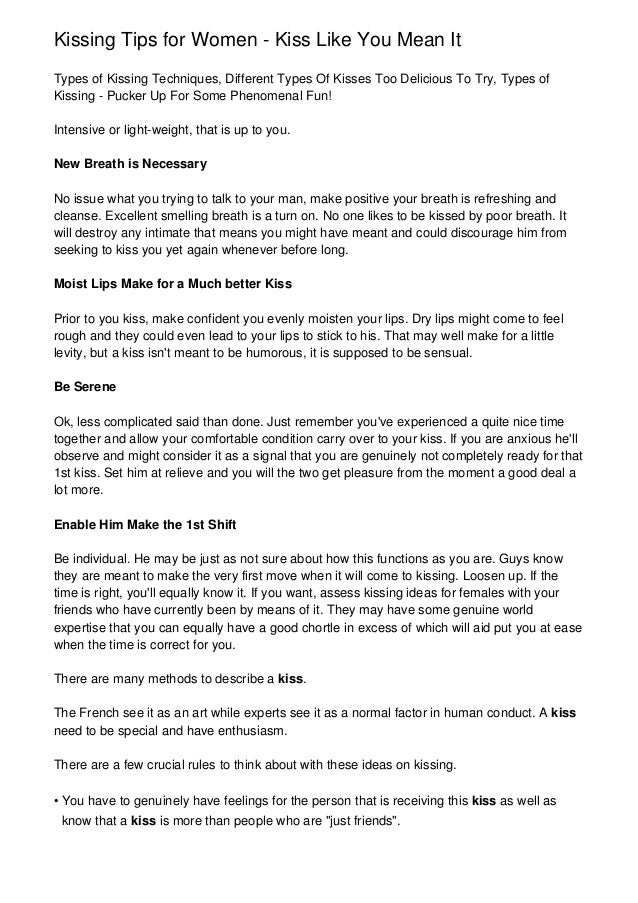 Kissing Tips for Women - Kiss Like You Mean It

Types of Kissing Techniques, Different Types Of Kisses Too Delicious To Try, Types of Kissing - Pucker Up For Some Phenomenal Fun!

Intensive or light-weight, that is up to you.

New Breath is Necessary

No issue what you trying to talk to your man, make positive your breath is refreshing and cleanse. Excellent smelling breath is a turn on. No one likes to be kissed by poor breath. It will destroy any intimate that means you might have meant and could discourage him from seeking to kiss you yet again whenever before long.

Moist Lips Make for a Much better Kiss

Prior to you kiss, make confident you evenly moisten your lips. Dry lips might come to feel rough and they could even lead to your lips to stick to his. That may well make for a little levity, but a kiss isn't meant to be humorous, it is supposed to be sensual.

Be Serene

Ok, less complicated said than done. Just remember you've experienced a quite nice time together and allow your comfortable condition carry over to your kiss. If you are anxious he'll observe and might consider it as a signal that you are genuinely not completely ready for that 1st kiss. Set him at relieve and you will the two get pleasure from the moment a good deal a lot more.

Enable Him Make the 1st Shift

Be individual. He may be just as not sure about how this functions as you are. Guys know they are meant to make the very first move when it will come to kissing. Loosen up. If the time is right, you'll equally know it. If you want, assess kissing ideas for females with your friends who have currently been by means of it. They may have some genuine world expertise that you can equally have a good chortle in excess of which will aid put you at ease when the time is correct for you.

There are many methods to describe a kiss.

The French see it as an art while experts see it as a normal factor in human conduct. A kiss need to be special and have enthusiasm.

There are a few crucial rules to think about with these ideas on kissing.

• You have to genuinely have feelings for the person that is receiving this kiss as well as know that a kiss is more than people who are "just friends".